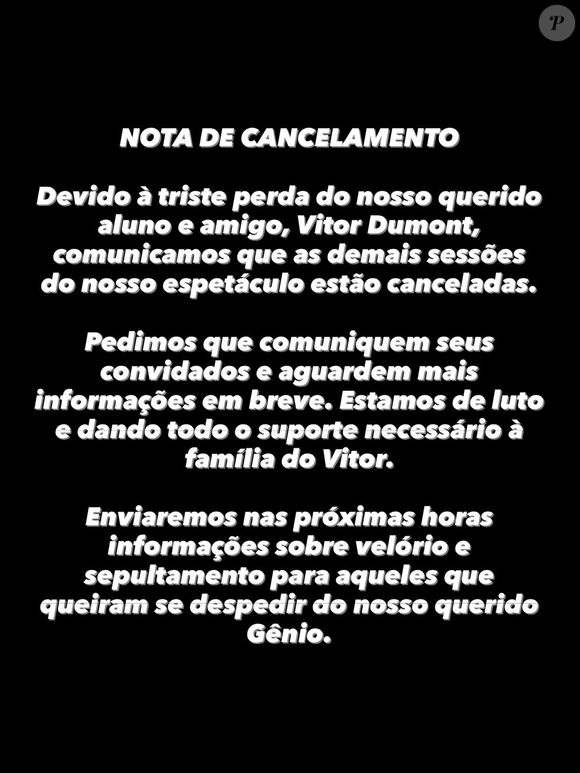 P

NOTA DE CANCELAMENTO

Devido à triste perda do nosso querido aluno e amigo, Vitor Dumont, comunicamos que as demais sessões do nosso espetáculo estão canceladas.

Pedimos que comuniquem seus convidados e aguardem mais informações em breve. Estamos de luto e dando todo o suporte necessário à família do Vitor.

Enviaremos nas próximas horas informações sobre velório e sepultamento para aqueles que queiram se despedir do nosso querido Gênio.